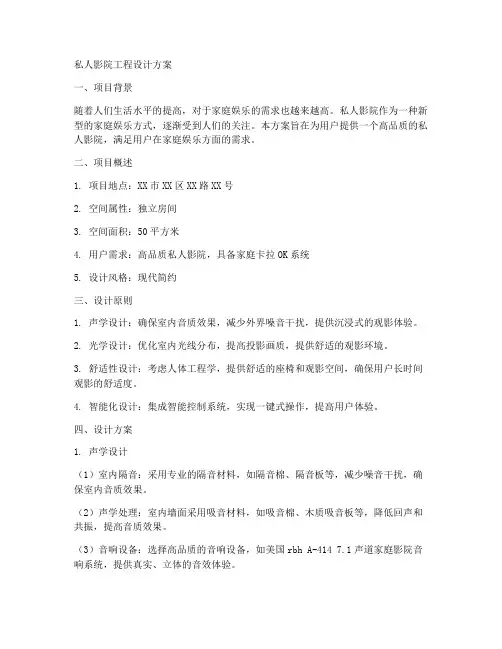 私人影院工程设计方案

一、项目背景

随着人们生活水平的提高，对于家庭娱乐的需求也越来越高。私人影院作为一种新型的家庭娱乐方式，逐渐受到人们的关注。本方案旨在为用户提供一个高品质的私人影院，满足用户在家庭娱乐方面的需求。

二、项目概述

1. 项目地点：XX市XX区XX路XX号

2. 空间属性：独立房间

3. 空间面积：50平方米

4. 用户需求：高品质私人影院，具备家庭卡拉OK系统

5. 设计风格：现代简约

三、设计原则

1. 声学设计：确保室内音质效果，减少外界噪音干扰，提供沉浸式的观影体验。

2. 光学设计：优化室内光线分布，提高投影画质，提供舒适的观影环境。

3. 舒适性设计：考虑人体工程学，提供舒适的座椅和观影空间，确保用户长时间观影的舒适度。

4. 智能化设计：集成智能控制系统，实现一键式操作，提高用户体验。

四、设计方案

1. 声学设计

（1）室内隔音：采用专业的隔音材料，如隔音棉、隔音板等，减少噪音干扰，确保室内音质效果。

（2）声学处理：室内墙面采用吸音材料，如吸音棉、木质吸音板等，降低回声和共振，提高音质效果。

（3）音响设备：选择高品质的音响设备，如美国rbh A-414 7.1声道家庭影院音响系统，提供真实、立体的音效体验。